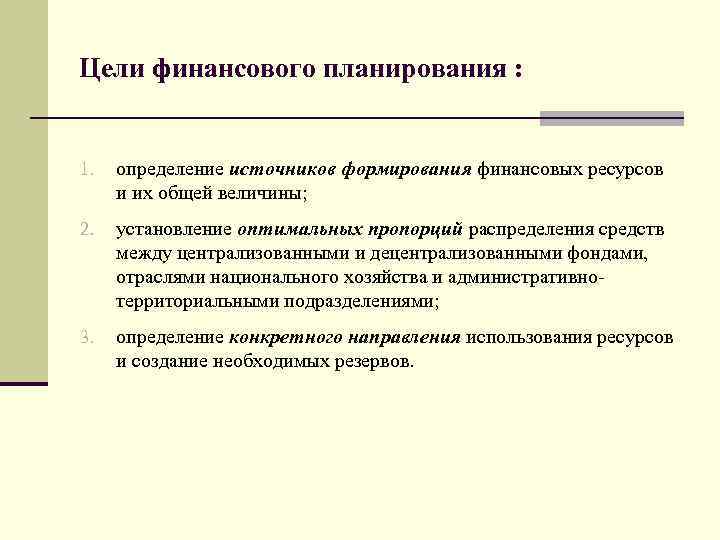 Цели финансового планирования :

1. определение источников формирования финансовых ресурсов и их общей величины;

2. установление оптимальных пропорций распределения средств между централизованными и децентрализованными фондами, отраслями национального хозяйства и административно-территориальными подразделениями;

3. определение конкретного направления использования ресурсов и создание необходимых резервов.